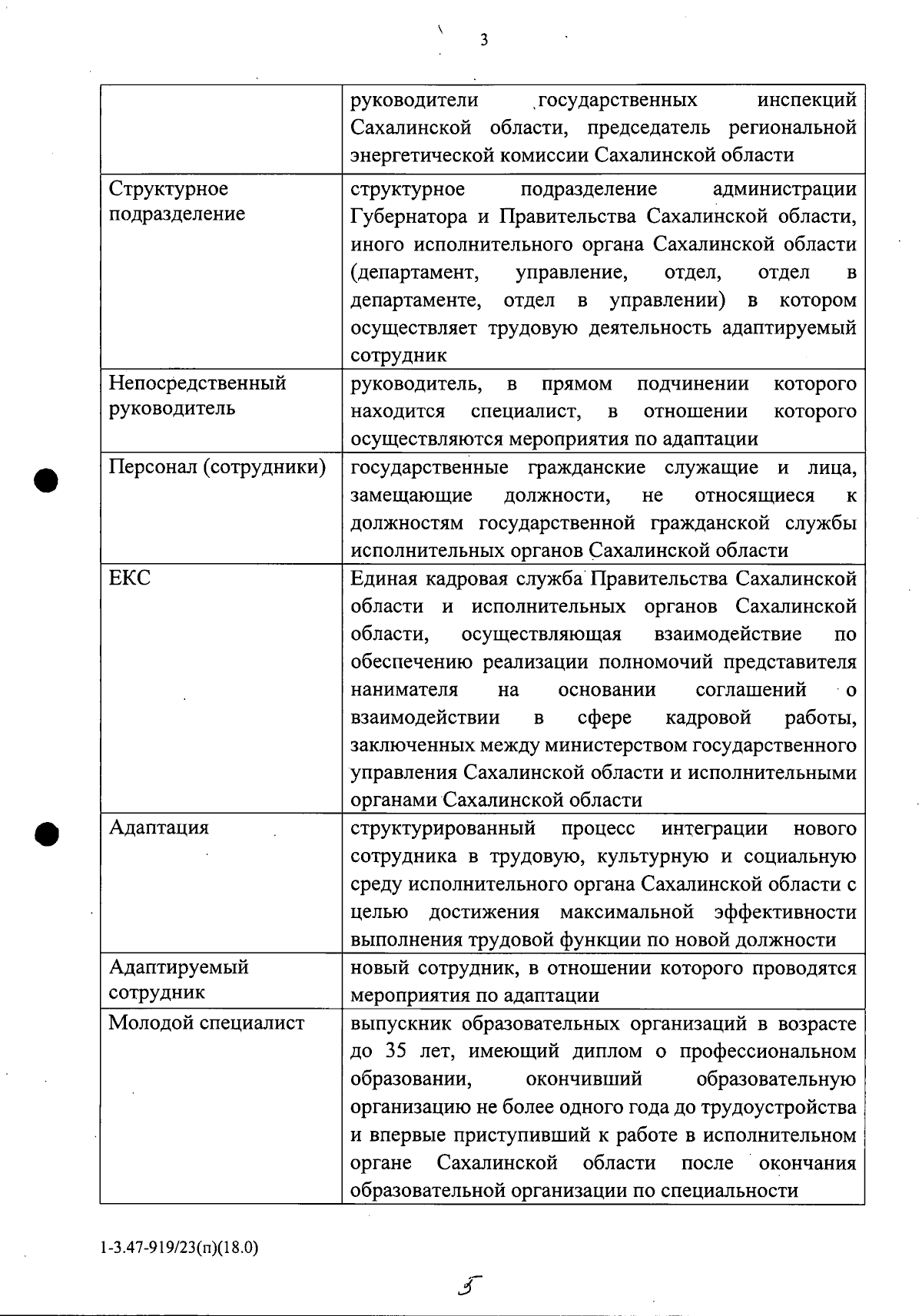 3

|  |  |
|---|---|
|  | руководители государственных инспекций Сахалинской области, председатель региональной энергетической комиссии Сахалинской области |
| Структурное подразделение | структурное подразделение администрации Губернатора и Правительства Сахалинской области, иного исполнительного органа Сахалинской области (департамент, управление, отдел, отдел в департаменте, отдел в управлении) в котором осуществляет трудовую деятельность адаптируемый сотрудник |
| Непосредственный руководитель | руководитель, в прямом подчинении которого находится специалист, в отношении которого осуществляются мероприятия по адаптации |
| Персонал (сотрудники) | государственные гражданские служащие и лица, замещающие должности, не относящиеся к должностям государственной гражданской службы исполнительных органов Сахалинской области |
| ЕКС | Единая кадровая служба Правительства Сахалинской области и исполнительных органов Сахалинской области, осуществляющая взаимодействие по обеспечению реализации полномочий представителя нанимателя на основании соглашений о взаимодействии в сфере кадровой работы, заключенных между министерством государственного управления Сахалинской области и исполнительными органами Сахалинской области |
| Адаптация | структурированный процесс интеграции нового сотрудника в трудовую, культурную и социальную среду исполнительного органа Сахалинской области с целью достижения максимальной эффективности выполнения трудовой функции по новой должности |
| Адаптируемый сотрудник | новый сотрудник, в отношении которого проводятся мероприятия по адаптации |
| Молодой специалист | выпускник образовательных организаций в возрасте до 35 лет, имеющий диплом о профессиональном образовании, окончивший образовательную организацию не более одного года до трудоустройства и впервые приступивший к работе в исполнительном органе Сахалинской области после окончания образовательной организации по специальности |

1-3.47-919/23(п)(18.0)

5